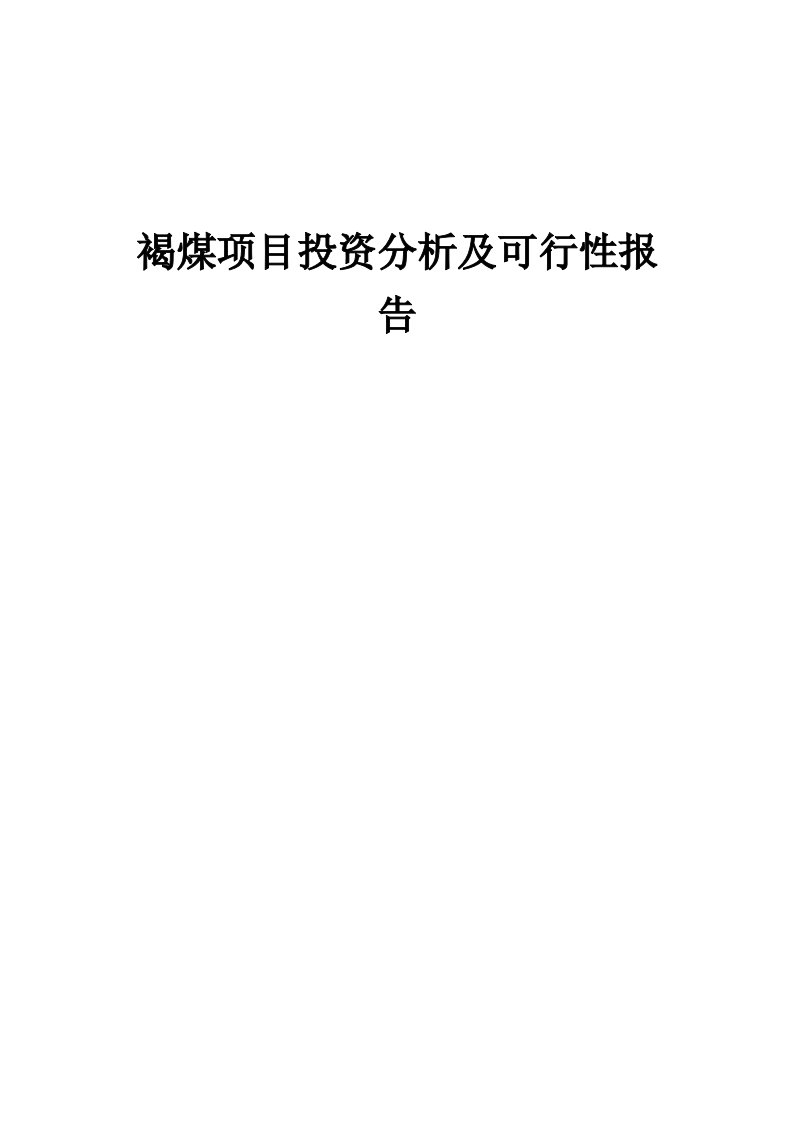 褐煤项目投资分析及可行性报告